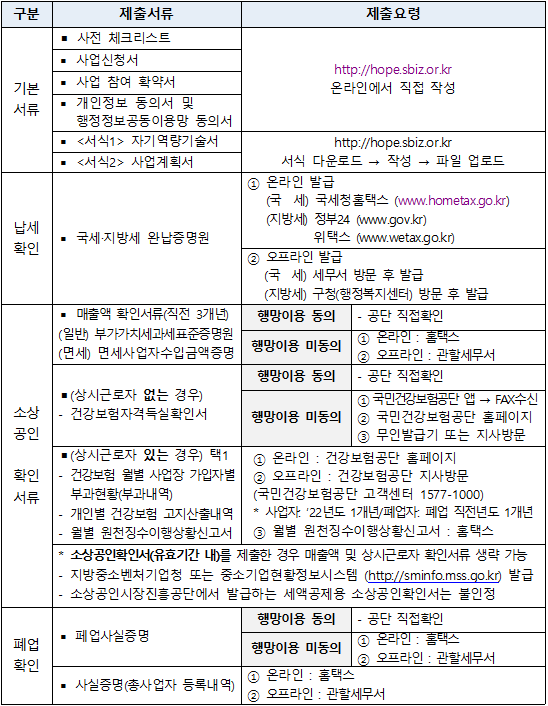 | 구분 | 제출서류 | 제출요령 | |
|---|---|---|---|
| 기본 서류 | ▪ 사전 체크리스트 | http://hope.sbiz.or.kr 온라인에서 직접 작성 | |
| | ▪ 사업신청서 | | |
| | ▪ 사업 참여 확약서 | | |
| | ▪ 개인정보 동의서 및 행정정보공동이용망 동의서 | | |
| | ▪ <서식1> 자기역량기술서 | http://hope.sbiz.or.kr 서식 다운로드 → 작성 → 파일 업로드 | |
| | ▪ <서식2> 사업계획서 | | |
| 납세 확인 | ▪ 국세·지방세 완납증명원 | ① 온라인 발급 (국 세) 국세청홈택스 (www.hometax.go.kr) (지방세) 정부24 (www.gov.kr) 위택스 (www.wetax.go.kr) | |
| | | ② 오프라인 발급 (국 세) 세무서 방문 후 발급 (지방세) 구청(행정복지센터) 방문 후 발급 | |
| 소상 공인 확인 서류 | ▪ 매출액 확인서류(직전 3개년) (일반) 부가가치세과세표준증명원 (면세) 면세사업자수입금액증명 | 행망이용 동의 | - 공단 직접확인 |
| | | 행망이용 미동의 | ① 온라인 : 홈택스 ② 오프라인 : 관할세무서 |
| | ▪(상시근로자 없는 경우) - 건강보험자격득실확인서 | 행망이용 동의 | - 공단 직접확인 |
| | | 행망이용 미동의 | ① 국민건강보험공단 앱 → FAX수신 ② 국민건강보험공단 홈페이지 ③ 무인발급기 또는 지사방문 |
| | ▪(상시근로자 있는 경우) 택1 - 건강보험 월별 사업장 가입자별 부과현황(부과내역) - 개인별 건강보험 고지산출내역 - 월별 원천징수이행상황신고서 | ① 온라인 : 건강보험공단 홈페이지 ② 오프라인 : 건강보험공단 지사방문 (국민건강보험공단 고객센터 1577-1000) * 사업자: '22년도 1개년/폐업자: 폐업 직전년도 1개년 ③ 월별 원천징수이행상황신고서 : 홈택스 | |
| | * 소상공인확인서(유효기간 내)를 제출한 경우 매출액 및 상시근로자 확인서류 생략 가능 - 지방중소벤처기업청 또는 중소기업현황정보시스템 (http://sminfo.mss.go.kr) 발급 - 소상공인시장진흥공단에서 발급하는 세액공제용 소상공인확인서는 불인정 | | |
| 폐업 확인 | ▪ 폐업사실증명 | 행망이용 동의 | - 공단 직접확인 |
| | | 행망이용 미동의 | ① 온라인 : 홈택스 ② 오프라인 : 관할세무서 |
| | ▪ 사실증명(총사업자 등록내역) | ① 온라인 : 홈택스 ② 오프라인 : 관할세무서 | |